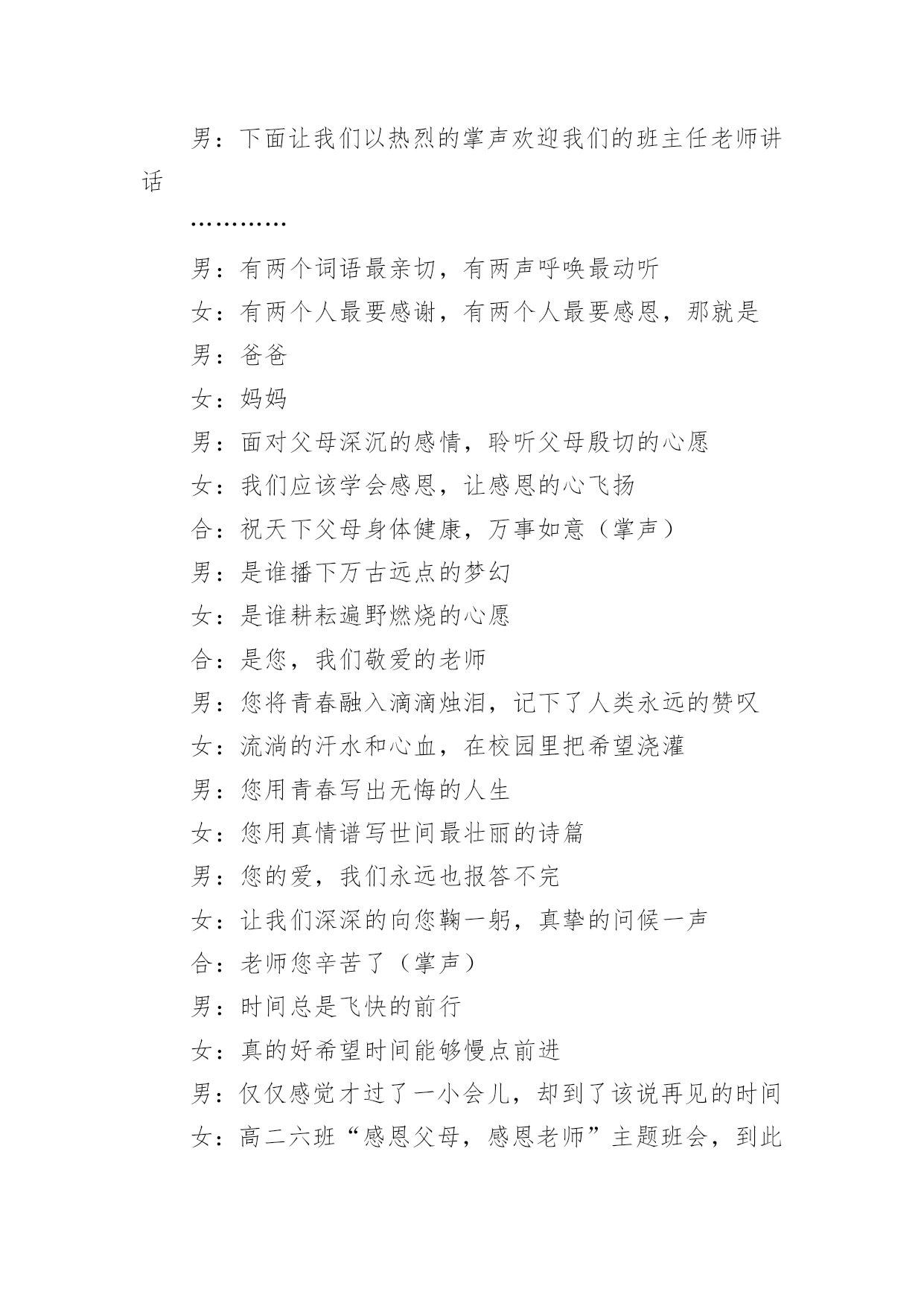 男：下面让我们以热烈的掌声欢迎我们的班主任老师讲话

…………

男：有两个词语最亲切，有两声呼唤最动听

女：有两个人最要感谢，有两个人最要感恩，那就是

男：爸爸

女：妈妈

男：面对父母深沉的感情，聆听父母殷切的心愿

女：我们应该学会感恩，让感恩的心飞扬

合：祝天下父母身体健康，万事如意（掌声）

男：是谁播下万古远点的梦幻

女：是谁耕耘遍野燃烧的心愿

合：是您，我们敬爱的老师

男：您将青春融入滴滴烛泪，记下了人类永远的赞叹

女：流淌的汗水和心血，在校园里把希望浇灌

男：您用青春写出无悔的人生

女：您用真情谱写世间最壮丽的诗篇

男：您的爱，我们永远也报答不完

女：让我们深深的向您鞠一躬，真挚的问候一声

合：老师您辛苦了（掌声）

男：时间总是飞快的前行

女：真的好希望时间能够慢点前进

男：仅仅感觉才过了一小会儿，却到了该说再见的时间

女：高二六班“感恩父母，感恩老师”主题班会，到此